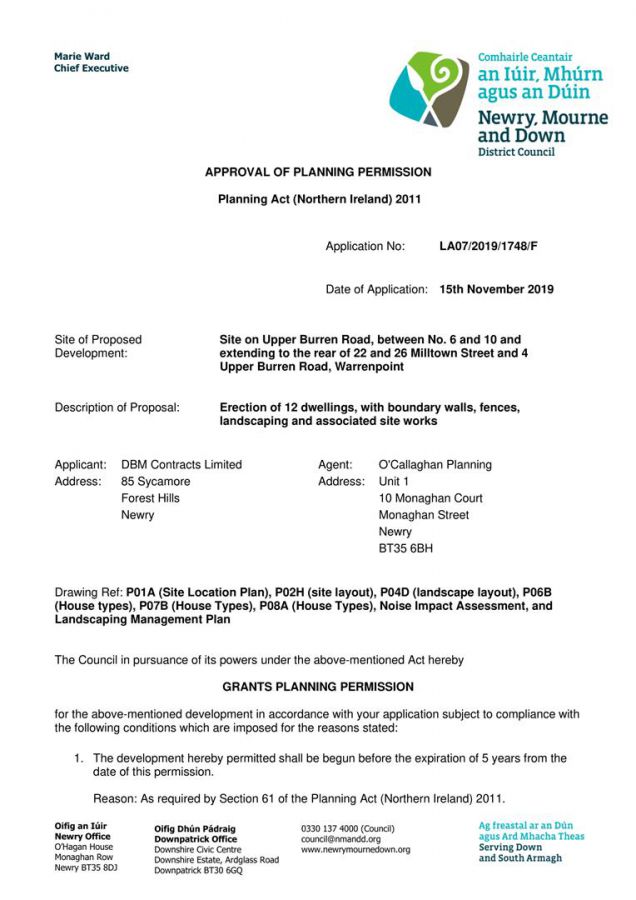 Marie Ward
Chief Executive

Comhairle Ceantair
an Iúir, Mhúrn agus an Dúin
Newry, Mourne and Down
District Council

APPROVAL OF PLANNING PERMISSION

Planning Act (Northern Ireland) 2011

Application No: LA07/2019/1748/F

Date of Application: 15th November 2019

Site of Proposed Development: Site on Upper Burren Road, between No. 6 and 10 and extending to the rear of 22 and 26 Milltown Street and 4 Upper Burren Road, Warrenpoint

Description of Proposal: Erection of 12 dwellings, with boundary walls, fences, landscaping and associated site works

Applicant: DBM Contracts Limited
Address: 85 Sycamore
Forest Hills
Newry

Agent: O'Callaghan Planning
Address: Unit 1
10 Monaghan Court
Monaghan Street
Newry
BT35 6BH

Drawing Ref: P01A (Site Location Plan), P02H (site layout), P04D (landscape layout), P06B (House types), P07B (House Types), P08A (House Types), Noise Impact Assessment, and Landscaping Management Plan

The Council in pursuance of its powers under the above-mentioned Act hereby

GRANTS PLANNING PERMISSION

for the above-mentioned development in accordance with your application subject to compliance with the following conditions which are imposed for the reasons stated:

1. The development hereby permitted shall be begun before the expiration of 5 years from the date of this permission.

Reason: As required by Section 61 of the Planning Act (Northern Ireland) 2011.

Oifig an Iúir
Newry Office
O'Hagan House
Monaghan Row
Newry BT35 8DJ

Oifig Dhún Pádraig
Downpatrick Office
Downshire Civic Centre
Downshire Estate, Ardglass Road
Downpatrick BT30 6GQ

0330 137 4000 (Council)
council@nmandd.org
www.newrymournedown.org

Ag freastal ar an Dún agus Ard Mhacha Theas
Serving Down and South Armagh